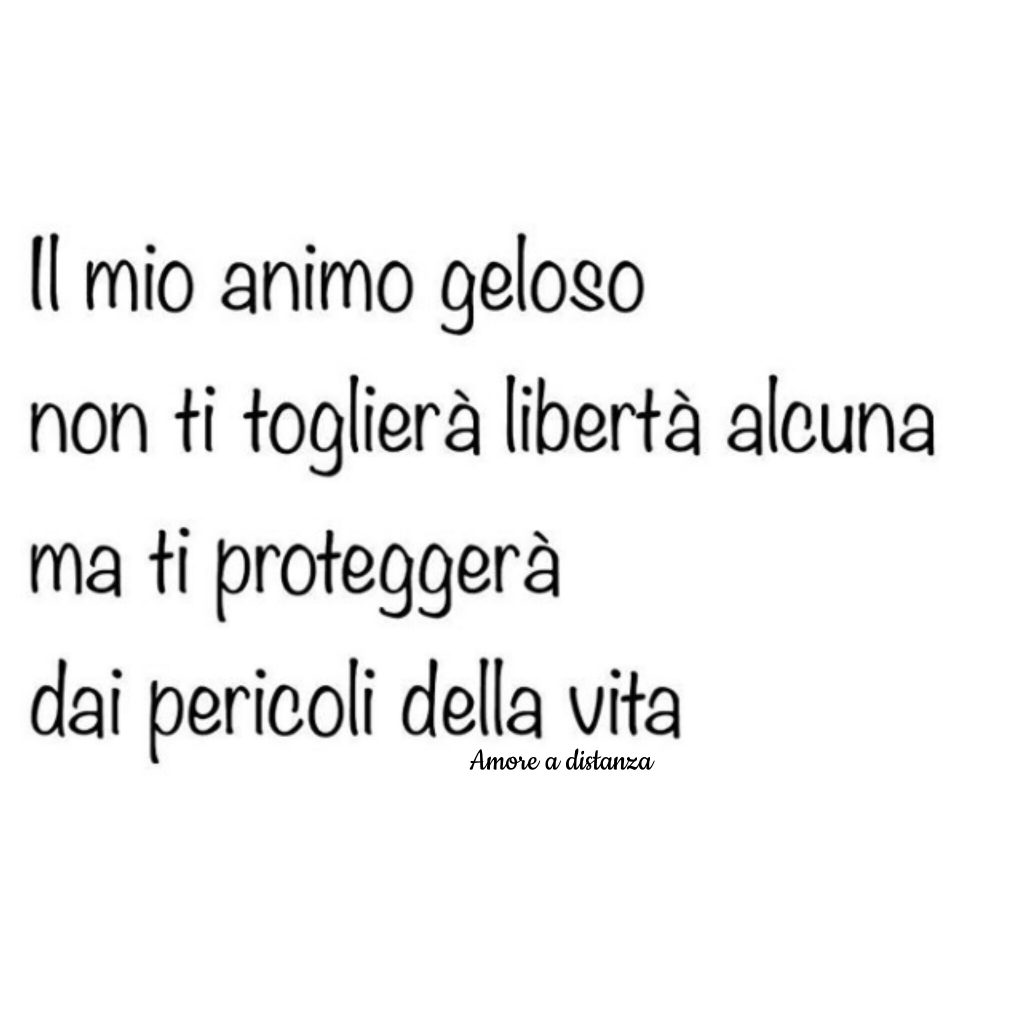 Il mio animo geloso
non ti toglierà libertà alcuna
ma ti proteggerà
dai pericoli della vita

Amore a distanza